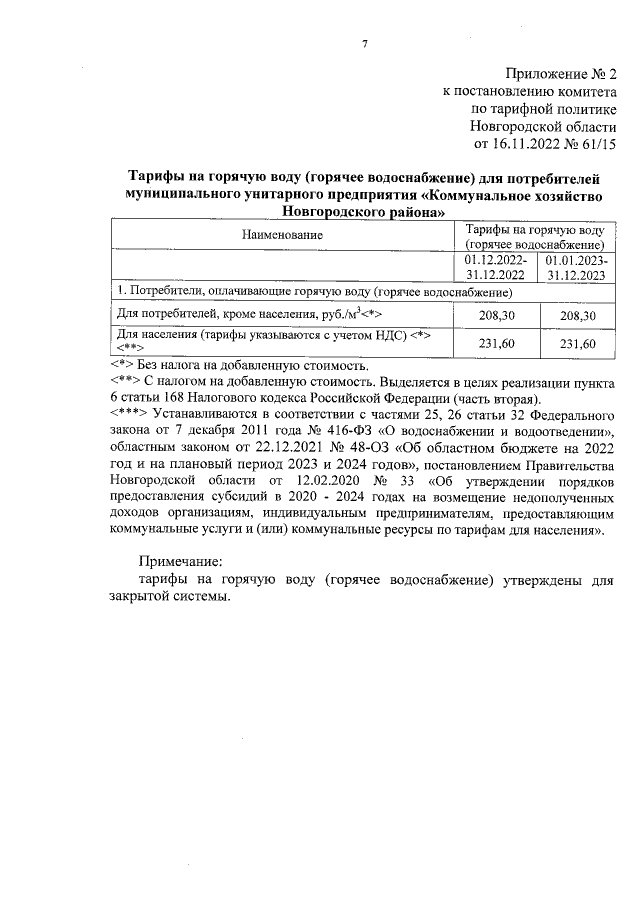 7

Приложение № 2
к постановлению комитета
по тарифной политике
Новгородской области
от 16.11.2022 № 61/15

Тарифы на горячую воду (горячее водоснабжение) для потребителей муниципального унитарного предприятия «Коммунальное хозяйство Новгородского района»

| Наименование | Тарифы на горячую воду (горячее водоснабжение) | |
|---|---|---|
| | 01.12.2022-31.12.2022 | 01.01.2023-31.12.2023 |
| 1. Потребители, оплачивающие горячую воду (горячее водоснабжение) | | |
| Для потребителей, кроме населения, руб./м$^3$<*> | 208,30 | 208,30 |
| Для населения (тарифы указываются с учетом НДС) <*> <**> | 231,60 | 231,60 |

<*> Без налога на добавленную стоимость.
<**> С налогом на добавленную стоимость. Выделяется в целях реализации пункта 6 статьи 168 Налогового кодекса Российской Федерации (часть вторая).
<***> Устанавливаются в соответствии с частями 25, 26 статьи 32 Федерального закона от 7 декабря 2011 года № 416-ФЗ «О водоснабжении и водоотведении», областным законом от 22.12.2021 № 48-ОЗ «Об областном бюджете на 2022 год и на плановый период 2023 и 2024 годов», постановлением Правительства Новгородской области от 12.02.2020 № 33 «Об утверждении порядков предоставления субсидий в 2020 - 2024 годах на возмещение недополученных доходов организациям, индивидуальным предпринимателям, предоставляющим коммунальные услуги и (или) коммунальные ресурсы по тарифам для населения».

Примечание:
тарифы на горячую воду (горячее водоснабжение) утверждены для закрытой системы.